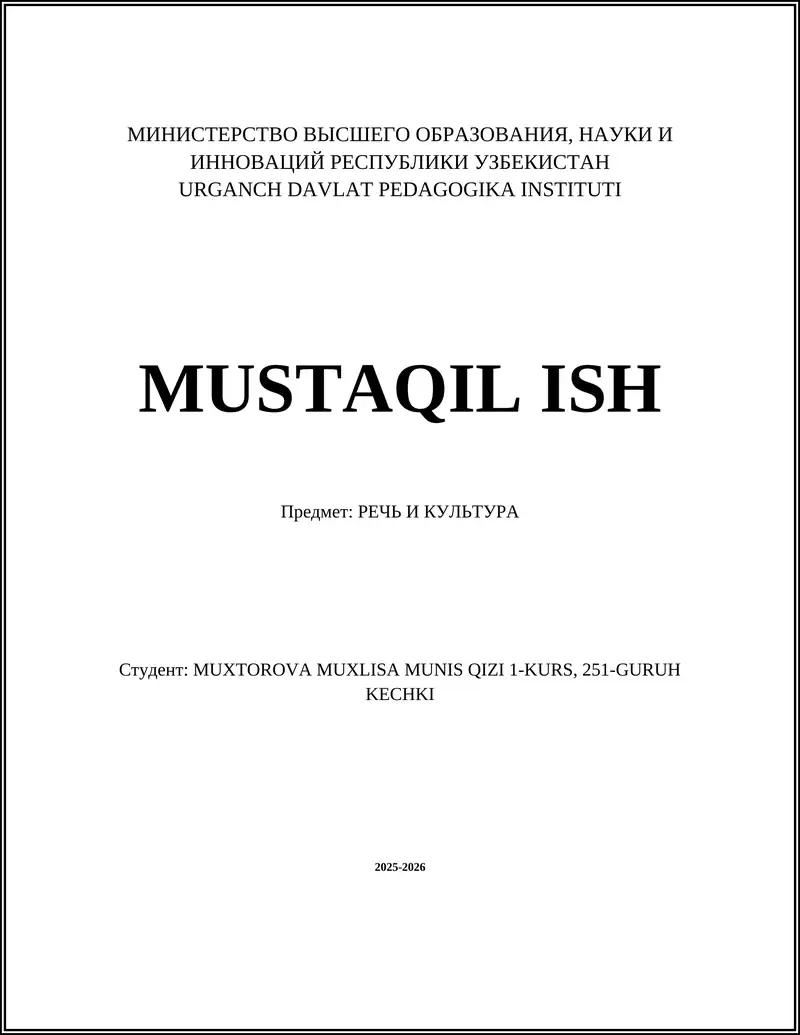 МИНИСТЕРСТВО ВЫСШЕГО ОБРАЗОВАНИЯ, НАУКИ И ИННОВАЦИЙ РЕСПУБЛИКИ УЗБЕКИСТАН
URGANCH DAVLAT PEDAGOGIKA INSTITUTI

MUSTAQIL ISH

Предмет: РЕЧЬ И КУЛЬТУРА

Студент: MUXTOROVA MUXLISA MUNIS QIZI 1-KURS, 251-GURUH KECHKI

2025-2026